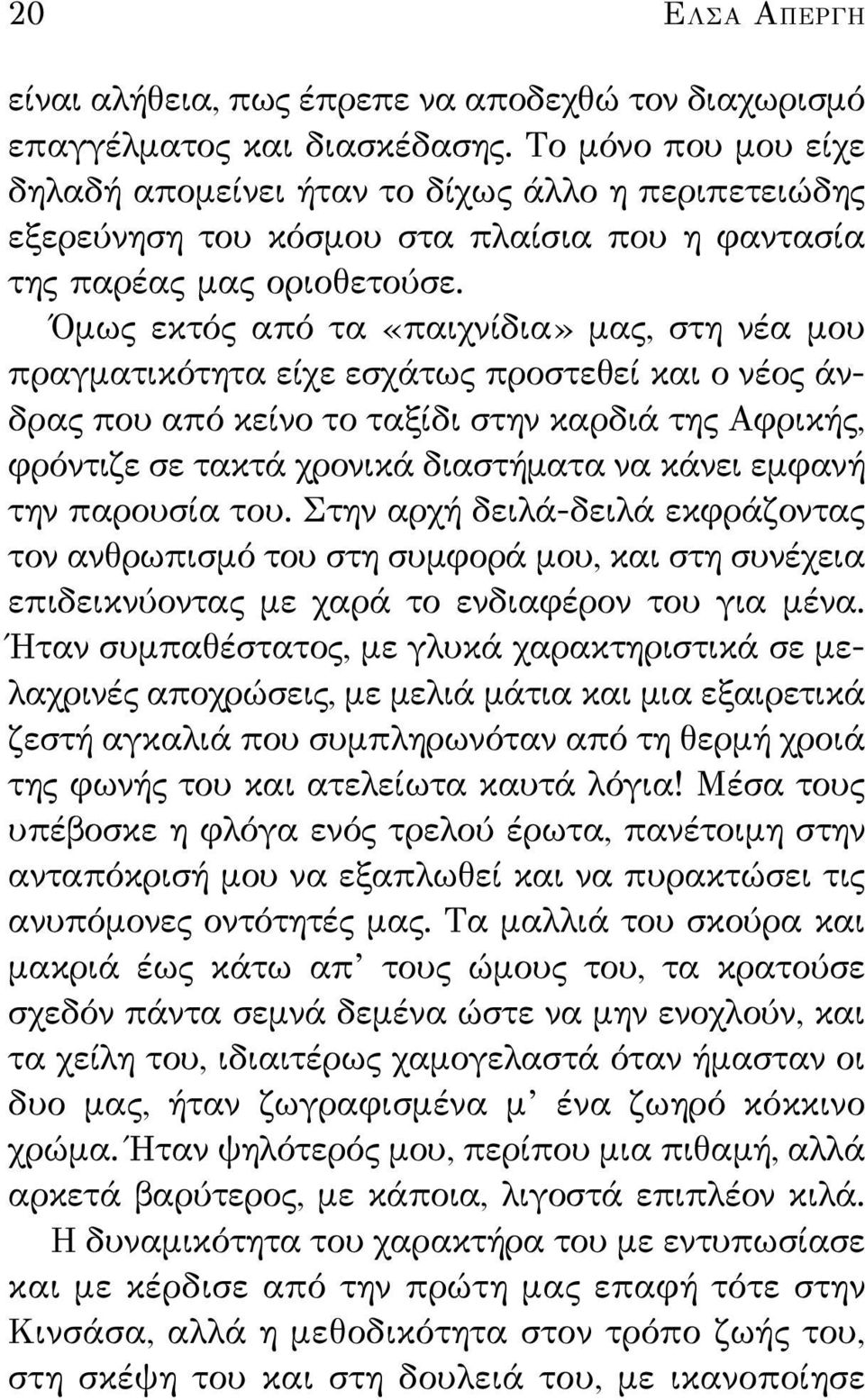 20 ΕΛΣΑ ΑΠΕΡΓΗ

είναι αλήθεια, πως έπρεπε να αποδεχθώ τον διαχωρισμό επαγγέλματος και διασκέδασης. Το μόνο που μου είχε δηλαδή απομείνει ήταν το δίχως άλλο η περιπετειώδης εξερεύνηση του κόσμου στα πλαίσια που η φαντασία της παρέας μας οριοθετούσε.

Όμως εκτός από τα «παιχνίδια» μας, στη νέα μου πραγματικότητα είχε εσχάτως προστεθεί και ο νέος άνδρας που από κείνο το ταξίδι στην καρδιά της Αφρικής, φρόντιζε σε τακτά χρονικά διαστήματα να κάνει εμφανή την παρουσία του. Στην αρχή δειλά-δειλά εκφράζοντας τον ανθρωπισμό του στη συμφορά μου, και στη συνέχεια επιδεικνύοντας με χαρά το ενδιαφέρον του για μένα. Ήταν συμπαθέστατος, με γλυκά χαρακτηριστικά σε μελαχρινές αποχρώσεις, με μελιά μάτια και μια εξαιρετικά ζεστή αγκαλιά που συμπληρωνόταν από τη θερμή χροιά της φωνής του και ατελείωτα καυτά λόγια! Μέσα τους υπέβοσκε η φλόγα ενός τρελού έρωτα, πανέτοιμη στην ανταπόκρισή μου να εξαπλωθεί και να πυρακτώσει τις ανυπόμονες οντότητές μας. Τα μαλλιά του σκούρα και μακριά έως κάτω απ' τους ώμους του, τα κρατούσε σχεδόν πάντα σεμνά δεμένα ώστε να μην ενοχλούν, και τα χείλη του, ιδιαιτέρως χαμογελαστά όταν ήμασταν οι δυο μας, ήταν ζωγραφισμένα μ' ένα ζωηρό κόκκινο χρώμα. Ήταν ψηλότερός μου, περίπου μια πιθαμή, αλλά αρκετά βαρύτερος, με κάποια, λιγοστά επιπλέον κιλά.

Η δυναμικότητα του χαρακτήρα του με εντυπωσίασε και με κέρδισε από την πρώτη μας επαφή τότε στην Κινσάσα, αλλά η μεθοδικότητα στον τρόπο ζωής του, στη σκέψη του και στη δουλειά του, με ικανοποίησε